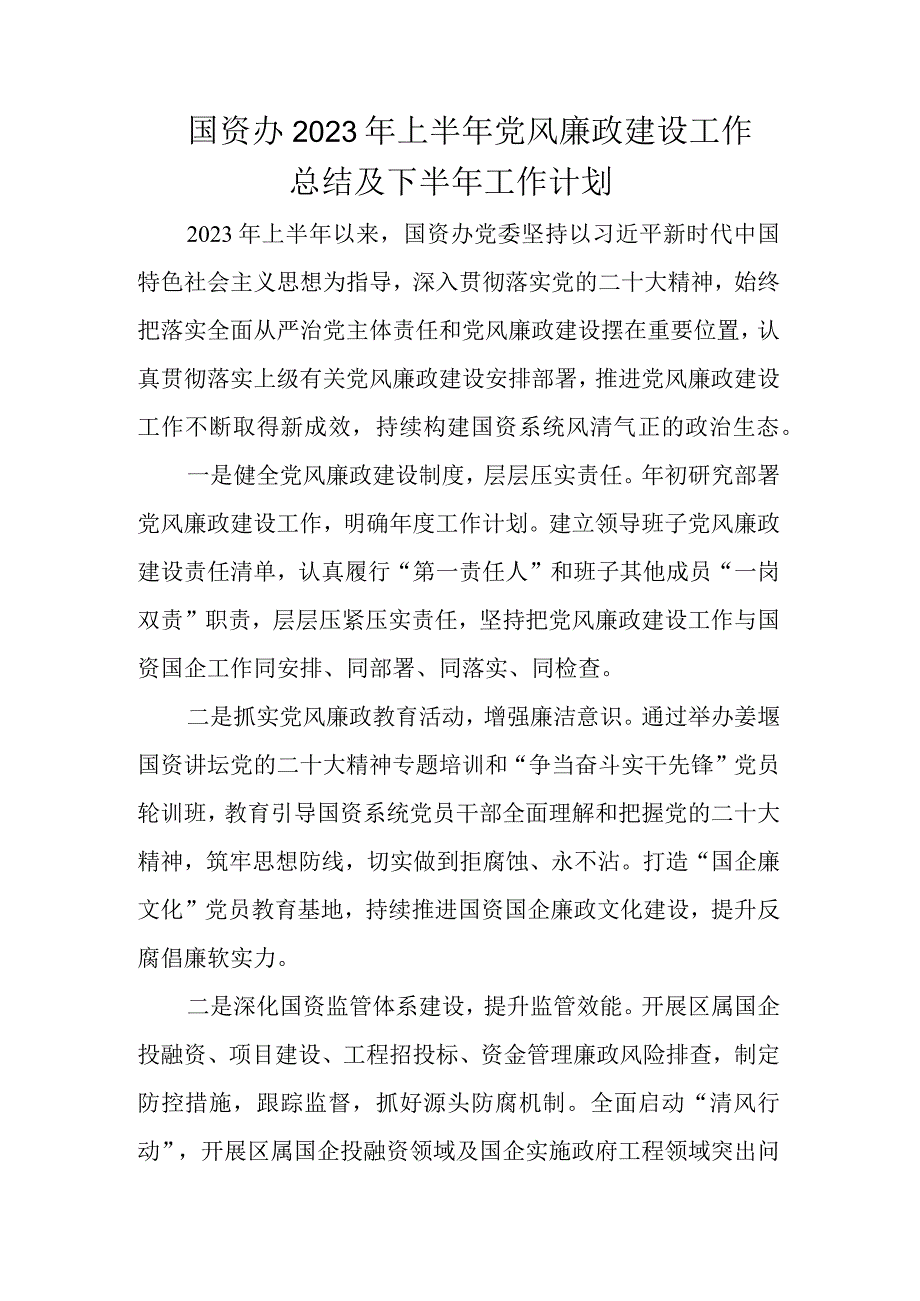 国资办2023年上半年党风廉政建设工作总结及下半年工作计划

2023年上半年以来，国资办党委坚持以习近平新时代中国特色社会主义思想为指导，深入贯彻落实党的二十大精神，始终把落实全面从严治党主体责任和党风廉政建设摆在重要位置，认真贯彻落实上级有关党风廉政建设安排部署，推进党风廉政建设工作不断取得新成效，持续构建国资系统风清气正的政治生态。

一是健全党风廉政建设制度，层层压实责任。年初研究部署党风廉政建设工作，明确年度工作计划。建立领导班子党风廉政建设责任清单，认真履行“第一责任人”和班子其他成员“一岗双责”职责，层层压紧压实责任，坚持把党风廉政建设工作与国资国企工作同安排、同部署、同落实、同检查。

二是抓实党风廉政教育活动，增强廉洁意识。通过举办姜堰国资讲坛党的二十大精神专题培训和“争当奋斗实干先锋”党员轮训班，教育引导国资系统党员干部全面理解和把握党的二十大精神，筑牢思想防线，切实做到拒腐蚀、永不沾。打造“国企廉文化”党员教育基地，持续推进国资国企廉政文化建设，提升反腐倡廉软实力。

二是深化国资监管体系建设，提升监管效能。开展区属国企投融资、项目建设、工程招投标、资金管理廉政风险排查，制定防控措施，跟踪监督，抓好源头防腐机制。全面启动“清风行动”，开展区属国企投融资领域及国企实施政府工程领域突出问